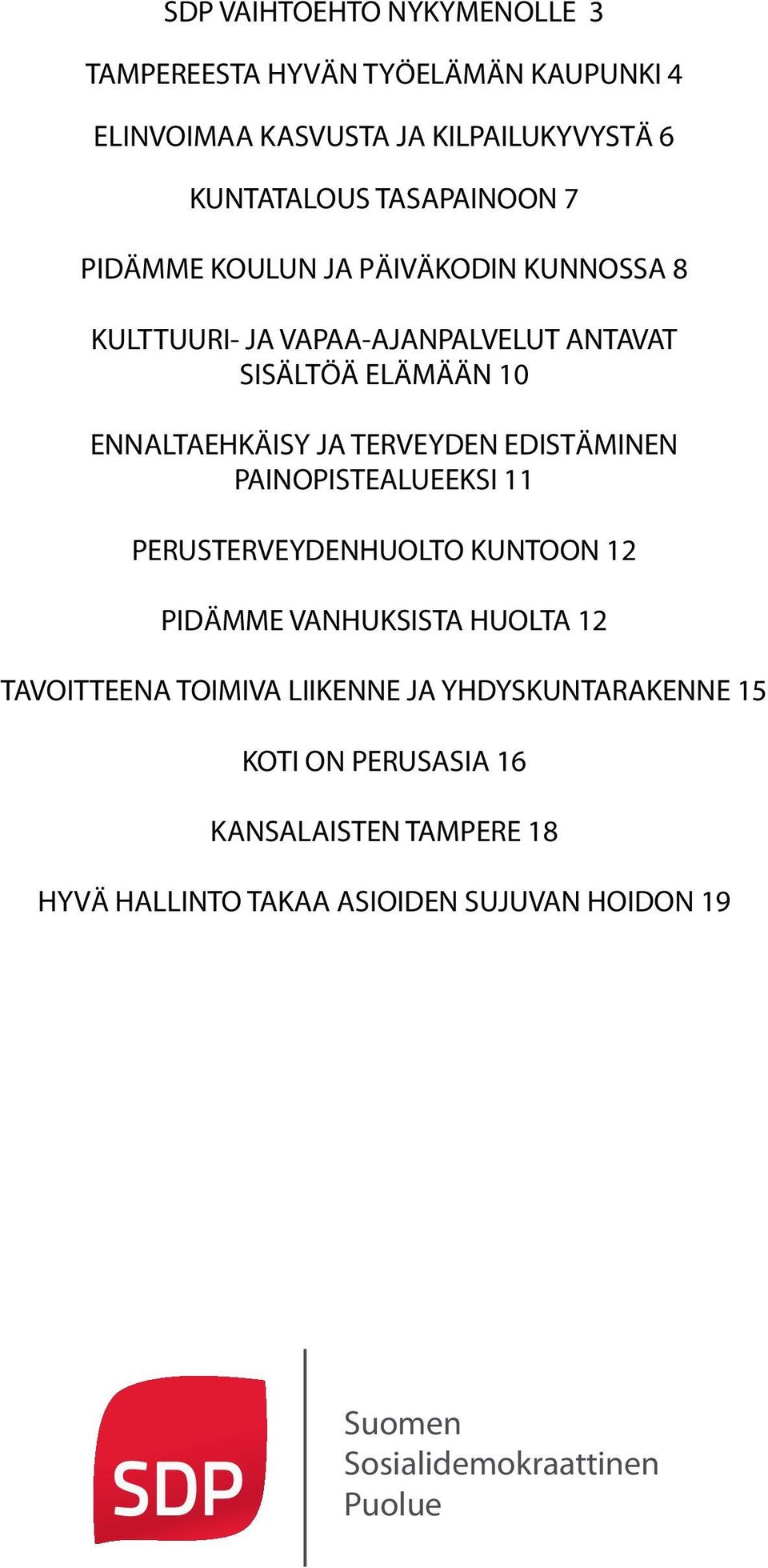 SDP VAIHTOEHTO NYKYMENOLLE 3

TAMPEREESTA HYVÄN TYÖELÄMÄN KAUPUNKI 4

ELINVOIMAA KASVUSTA JA KILPAILUKYVYSTÄ 6

KUNTATALOUS TASAPAINOON 7

PIDÄMME KOULUN JA PÄIVÄKODIN KUNNOSSA 8

KULTTUURI- JA VAPAA-AJANPALVELUT ANTAVAT SISÄLTÖÄ ELÄMÄÄN 10

ENNALTAEHKÄISY JA TERVEYDEN EDISTÄMINEN PAINOPISTEALUEEKSI 11

PERUSTERVEYDENHUOLTO KUNTOON 12

PIDÄMME VANHUKSISTA HUOLTA 12

TAVOITTEENA TOIMIVA LIIKENNE JA YHDYSKUNTARAKENNE 15

KOTI ON PERUSASIA 16

KANSALAISTEN TAMPERE 18

HYVÄ HALLINTO TAKAA ASIOIDEN SUJUVAN HOIDON 19

SDP

Suomen Sosialidemokraattinen Puolue